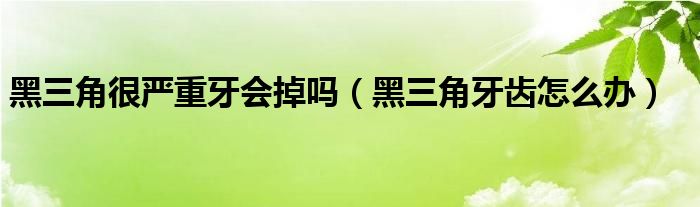 黑三角很严重牙会掉吗（黑三角牙齿怎么办）